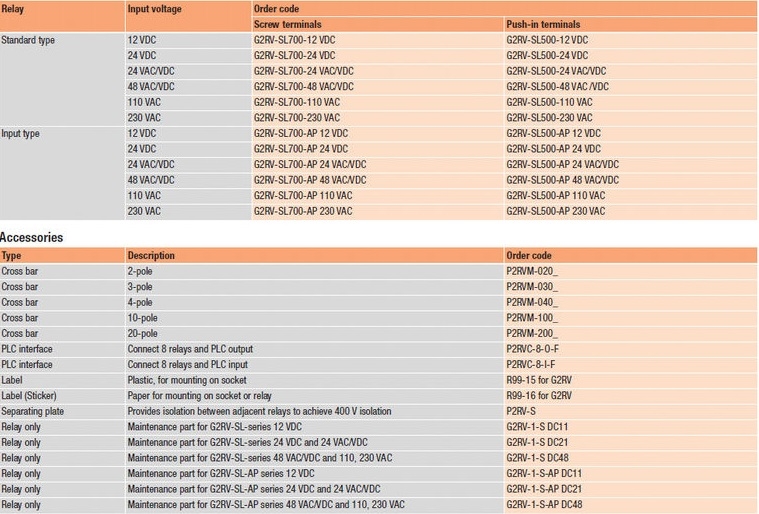 | Relay | Input voltage | Order code | |
|---|---|---|---|
| | | Screw terminals | Push-in terminals |
| Standard type | 12 VDC | G2RV-SL700-12 VDC | G2RV-SL500-12 VDC |
| | 24 VDC | G2RV-SL700-24 VDC | G2RV-SL500-24 VDC |
| | 24 VAC/VDC | G2RV-SL700-24 VAC/VDC | G2RV-SL500-24 VAC/VDC |
| | 48 VAC/VDC | G2RV-SL700-48 VAC/VDC | G2RV-SL500-48 VAC /VDC |
| | 110 VAC | G2RV-SL700-110 VAC | G2RV-SL500-110 VAC |
| | 230 VAC | G2RV-SL700-230 VAC | G2RV-SL500-230 VAC |
| Input type | 12 VDC | G2RV-SL700-AP 12 VDC | G2RV-SL500-AP 12 VDC |
| | 24 VDC | G2RV-SL700-AP 24 VDC | G2RV-SL500-AP 24 VDC |
| | 24 VAC/VDC | G2RV-SL700-AP 24 VAC/VDC | G2RV-SL500-AP 24 VAC/VDC |
| | 48 VAC/VDC | G2RV-SL700-AP 48 VAC/VDC | G2RV-SL500-AP 48 VAC/VDC |
| | 110 VAC | G2RV-SL700-AP 110 VAC | G2RV-SL500-AP 110 VAC |
| | 230 VAC | G2RV-SL700-AP 230 VAC | G2RV-SL500-AP 230 VAC |

Accessories

| Type | Description | Order code |
|---|---|---|
| Cross bar | 2-pole | P2RVM-020_ |
| Cross bar | 3-pole | P2RVM-030_ |
| Cross bar | 4-pole | P2RVM-040_ |
| Cross bar | 10-pole | P2RVM-100_ |
| Cross bar | 20-pole | P2RVM-200_ |
| PLC interface | Connect 8 relays and PLC output | P2RVC-8-O-F |
| PLC interface | Connect 8 relays and PLC input | P2RVC-8-I-F |
| Label | Plastic, for mounting on socket | R99-15 for G2RV |
| Label (Sticker) | Paper for mounting on socket or relay | R99-16 for G2RV |
| Separating plate | Provides isolation between adjacent relays to achieve 400 V isolation | P2RV-S |
| Relay only | Maintenance part for G2RV-SL-series 12 VDC | G2RV-1-S DC11 |
| Relay only | Maintenance part for G2RV-SL-series 24 VDC and 24 VAC/VDC | G2RV-1-S DC21 |
| Relay only | Maintenance part for G2RV-SL-series 48 VAC/VDC and 110, 230 VAC | G2RV-1-S DC48 |
| Relay only | Maintenance part for G2RV-SL-AP series 12 VDC | G2RV-1-S-AP DC11 |
| Relay only | Maintenance part for G2RV-SL-AP series 24 VDC and 24 VAC/VDC | G2RV-1-S-AP DC21 |
| Relay only | Maintenance part for G2RV-SL-AP series 48 VAC/VDC and 110, 230 VAC | G2RV-1-S-AP DC48 |